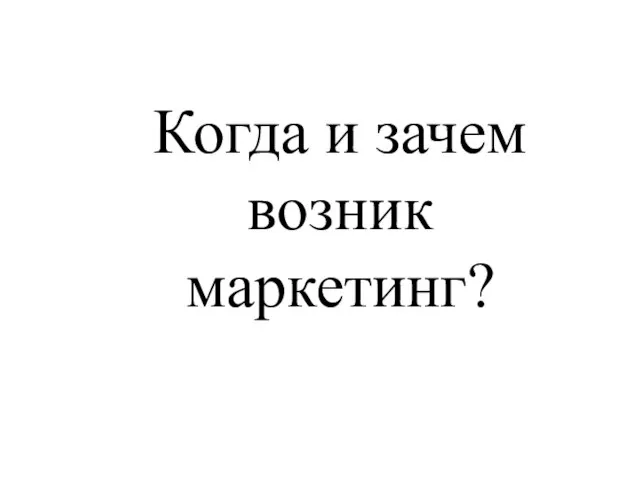 Когда и зачем возник маркетинг?